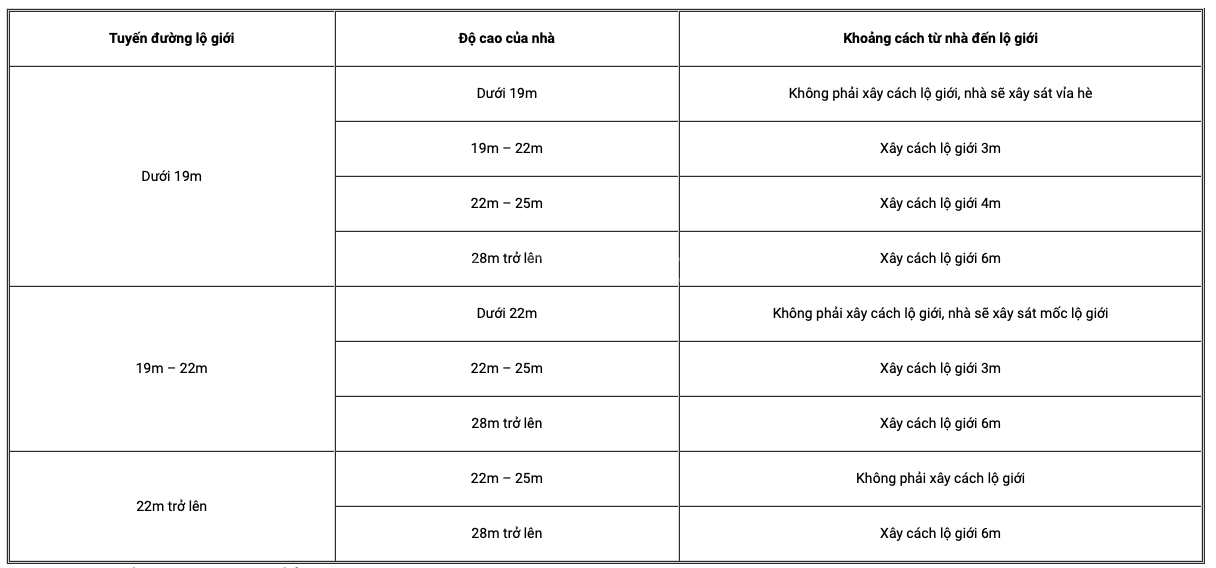 | Tuyến đường lộ giới | Độ cao của nhà | Khoảng cách từ nhà đến lộ giới |
|---|---|---|
| Dưới 19m | Dưới 19m | Không phải xây cách lộ giới, nhà sẽ xây sát vỉa hè |
| | 19m – 22m | Xây cách lộ giới 3m |
| | 22m – 25m | Xây cách lộ giới 4m |
| | 28m trở lên | Xây cách lộ giới 6m |
| 19m – 22m | Dưới 22m | Không phải xây cách lộ giới, nhà sẽ xây sát mốc lộ giới |
| | 22m – 25m | Xây cách lộ giới 3m |
| | 28m trở lên | Xây cách lộ giới 6m |
| 22m trở lên | 22m – 25m | Không phải xây cách lộ giới |
| | 28m trở lên | Xây cách lộ giới 6m |